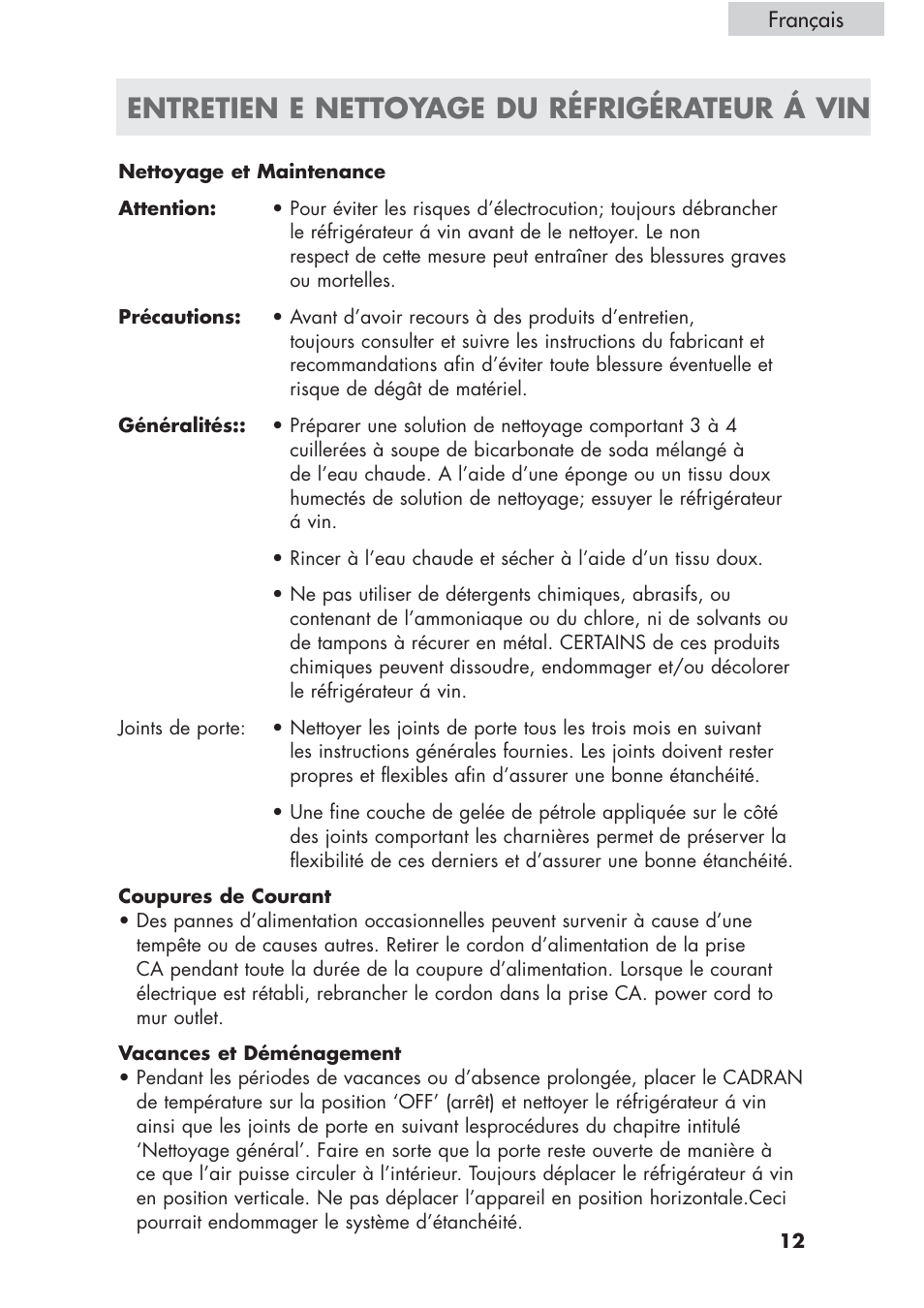 Français

ENTRETIEN E NETTOYAGE DU RÉFRIGÉRATEUR Á VIN

Nettoyage et Maintenance

Attention: • Pour éviter les risques d'électrocution; toujours débrancher le réfrigérateur á vin avant de le nettoyer. Le non respect de cette mesure peut entraîner des blessures graves ou mortelles.

Précautions: • Avant d'avoir recours à des produits d'entretien, toujours consulter et suivre les instructions du fabricant et recommandations afin d'éviter toute blessure éventuelle et risque de dégât de matériel.

Généralités:: • Préparer une solution de nettoyage comportant 3 à 4 cuillerées à soupe de bicarbonate de soda mélangé à de l'eau chaude. A l'aide d'une éponge ou un tissu doux humectés de solution de nettoyage; essuyer le réfrigérateur á vin.

• Rincer à l'eau chaude et sécher à l'aide d'un tissu doux.

• Ne pas utiliser de détergents chimiques, abrasifs, ou contenant de l'ammoniaque ou du chlore, ni de solvants ou de tampons à récurer en métal. CERTAINS de ces produits chimiques peuvent dissoudre, endommager et/ou décolorer le réfrigérateur á vin.

Joints de porte: • Nettoyer les joints de porte tous les trois mois en suivant les instructions générales fournies. Les joints doivent rester propres et flexibles afin d'assurer une bonne étanchéité.

• Une fine couche de gelée de pétrole appliquée sur le côté des joints comportant les charnières permet de préserver la flexibilité de ces derniers et d'assurer une bonne étanchéité.

Coupures de Courant
• Des pannes d'alimentation occasionnelles peuvent survenir à cause d'une tempête ou de causes autres. Retirer le cordon d'alimentation de la prise CA pendant toute la durée de la coupure d'alimentation. Lorsque le courant électrique est rétabli, rebrancher le cordon dans la prise CA. power cord to mur outlet.

Vacances et Déménagement
• Pendant les périodes de vacances ou d'absence prolongée, placer le CADRAN de température sur la position 'OFF' (arrêt) et nettoyer le réfrigérateur á vin ainsi que les joints de porte en suivant lesprocédures du chapitre intitulé 'Nettoyage général'. Faire en sorte que la porte reste ouverte de manière à ce que l'air puisse circuler à l'intérieur. Toujours déplacer le réfrigérateur á vin en position verticale. Ne pas déplacer l'appareil en position horizontale.Ceci pourrait endommager le système d'étanchéité.

12